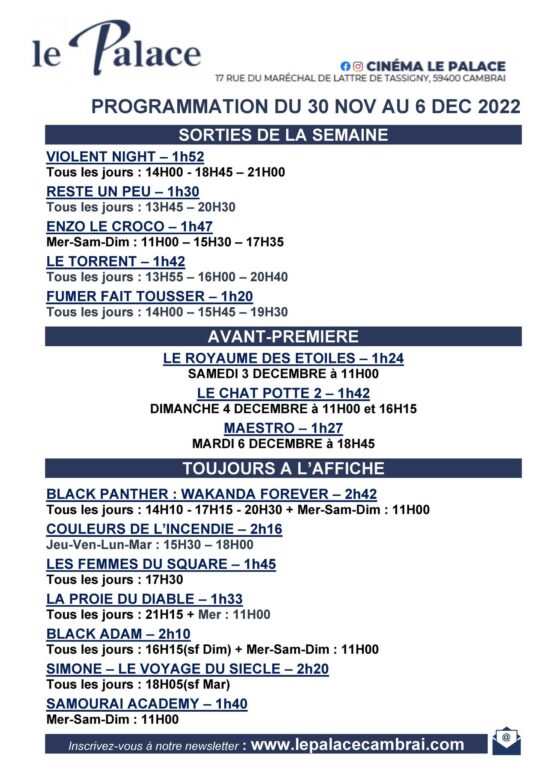 le Palace

CINÉMA LE PALACE
17 RUE DU MARÉCHAL DE LATTRE DE TASSIGNY, 59400 CAMBRAI

PROGRAMMATION DU 30 NOV AU 6 DEC 2022

SORTIES DE LA SEMAINE

VIOLENT NIGHT – 1h52
Tous les jours : 14H00 - 18H45 – 21H00

RESTE UN PEU – 1h30
Tous les jours : 13H45 – 20H30

ENZO LE CROCO – 1h47
Mer-Sam-Dim : 11H00 – 15H30 – 17H35

LE TORRENT – 1h42
Tous les jours : 13H55 – 16H00 – 20H40

FUMER FAIT TOUSSER – 1h20
Tous les jours : 14H00 – 15H45 – 19H30

AVANT-PREMIERE

LE ROYAUME DES ETOILES – 1h24
SAMEDI 3 DECEMBRE à 11H00

LE CHAT POTTE 2 – 1h42
DIMANCHE 4 DECEMBRE à 11H00 et 16H15

MAESTRO – 1h27
MARDI 6 DECEMBRE à 18H45

TOUJOURS A L'AFFICHE

BLACK PANTHER : WAKANDA FOREVER – 2h42
Tous les jours : 14H10 - 17H15 - 20H30 + Mer-Sam-Dim : 11H00

COULEURS DE L'INCENDIE – 2h16
Jeu-Ven-Lun-Mar : 15H30 – 18H00

LES FEMMES DU SQUARE – 1h45
Tous les jours : 17H30

LA PROIE DU DIABLE – 1h33
Tous les jours : 21H15 + Mer : 11H00

BLACK ADAM – 2h10
Tous les jours : 16H15(sf Dim) + Mer-Sam-Dim : 11H00

SIMONE – LE VOYAGE DU SIECLE – 2h20
Tous les jours : 18H05(sf Mar)

SAMOURAI ACADEMY – 1h40
Mer-Sam-Dim : 11H00

Inscrivez-vous à notre newsletter : www.lepalacecambrai.com